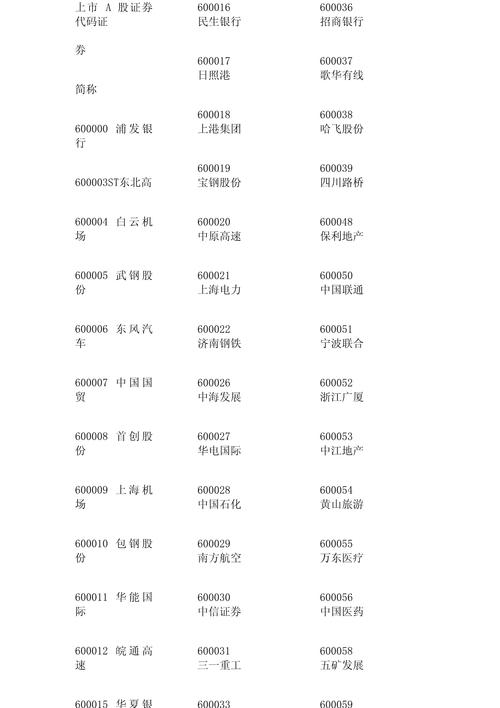 上市 A 股证券代码证

券

简称

600000 浦发银行

600003ST东北高

600004 白云机场

600005 武钢股份

600006 东风汽车

600007 中国国贸

600008 首创股份

600009 上海机场

600010 包钢股份

600011 华能国际

600012 皖通高速

600015 华夏银

600016
民生银行

600017
日照港

600018
上港集团

600019
宝钢股份

600020
中原高速

600021
上海电力

600022
济南钢铁

600026
中海发展

600027
华电国际

600028
中国石化

600029
南方航空

600030
中信证券

600031
三一重工

600033

600036
招商银行

600037
歌华有线

600038
哈飞股份

600039
四川路桥

600048
保利地产

600050
中国联通

600051
宁波联合

600052
浙江广厦

600053
中江地产

600054
黄山旅游

600055
万东医疗

600056
中国医药

600058
五矿发展

600059